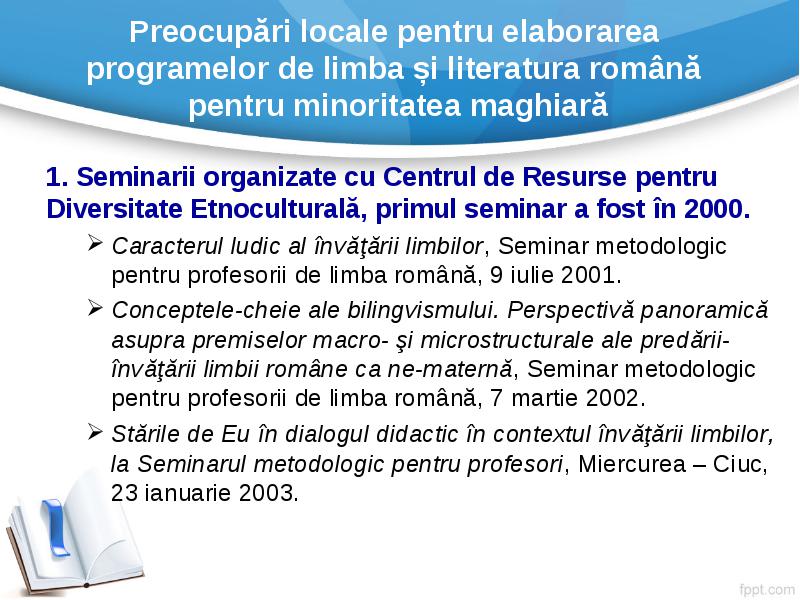 Preocupări locale pentru elaborarea programelor de limba și literatura română pentru minoritatea maghiară

1. Seminarii organizate cu Centrul de Resurse pentru Diversitate Etnoculturală, primul seminar a fost în 2000.

➢ Caracterul ludic al învăţării limbilor, Seminar metodologic pentru profesorii de limba română, 9 iulie 2001.

➢ Conceptele-cheie ale bilingvismului. Perspectivă panoramică asupra premiselor macro- şi microstructurale ale predării-învăţării limbii române ca ne-maternă, Seminar metodologic pentru profesorii de limba română, 7 martie 2002.

➢ Stările de Eu în dialogul didactic în contextul învăţării limbilor, la Seminarul metodologic pentru profesori, Miercurea – Ciuc, 23 ianuarie 2003.

fppt.com